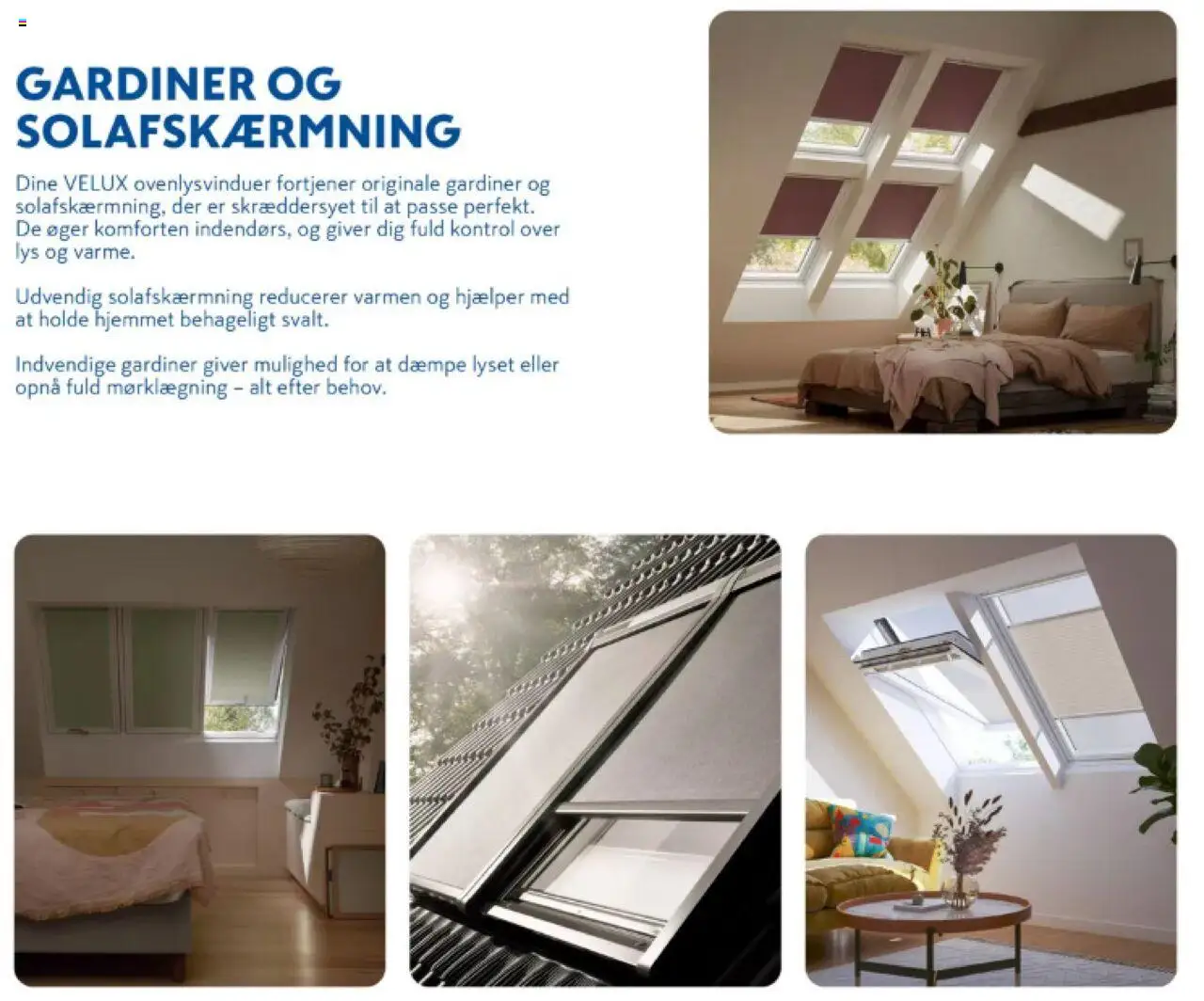 GARDINER OG SOLAFSKÆRMNING

Dine VELUX ovenlysvinduer fortjener originale gardiner og solafskærmning, der er skræddersyet til at passe perfekt. De øger komforten indendørs, og giver dig fuld kontrol over lys og varme.

Udvendig solafskærmning reducerer varmen og hjælper med at holde hjemmet behageligt svalt.

Indvendige gardiner giver mulighed for at dæmpe lyset eller opnå fuld mørklægning – alt efter behov.